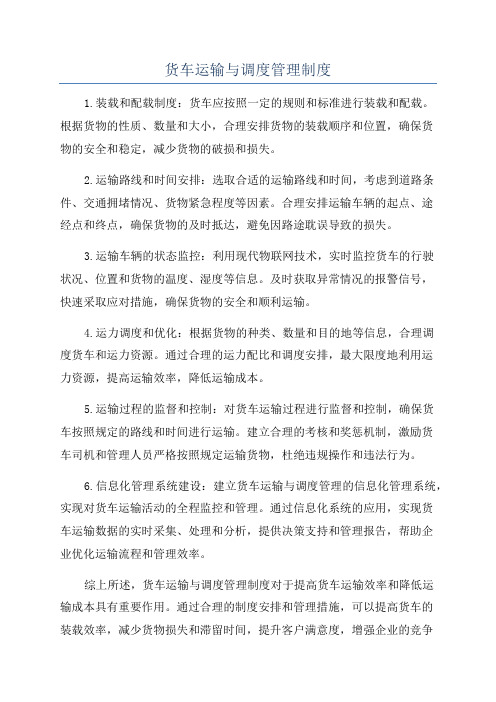 货车运输与调度管理制度

1.装载和配载制度：货车应按照一定的规则和标准进行装载和配载。根据货物的性质、数量和大小，合理安排货物的装载顺序和位置，确保货物的安全和稳定，减少货物的破损和损失。

2.运输路线和时间安排：选取合适的运输路线和时间，考虑到道路条件、交通拥堵情况、货物紧急程度等因素。合理安排运输车辆的起点、途经点和终点，确保货物的及时抵达，避免因路途耽误导致的损失。

3.运输车辆的状态监控：利用现代物联网技术，实时监控货车的行驶状况、位置和货物的温度、湿度等信息。及时获取异常情况的报警信号，快速采取应对措施，确保货物的安全和顺利运输。

4.运力调度和优化：根据货物的种类、数量和目的地等信息，合理调度货车和运力资源。通过合理的运力配比和调度安排，最大限度地利用运力资源，提高运输效率，降低运输成本。

5.运输过程的监督和控制：对货车运输过程进行监督和控制，确保货车按照规定的路线和时间进行运输。建立合理的考核和奖惩机制，激励货车司机和管理人员严格按照规定运输货物，杜绝违规操作和违法行为。

6.信息化管理系统建设：建立货车运输与调度管理的信息化管理系统，实现对货车运输活动的全程监控和管理。通过信息化系统的应用，实现货车运输数据的实时采集、处理和分析，提供决策支持和管理报告，帮助企业优化运输流程和管理效率。

综上所述，货车运输与调度管理制度对于提高货车运输效率和降低运输成本具有重要作用。通过合理的制度安排和管理措施，可以提高货车的装载效率，减少货物损失和滞留时间，提升客户满意度，增强企业的竞争